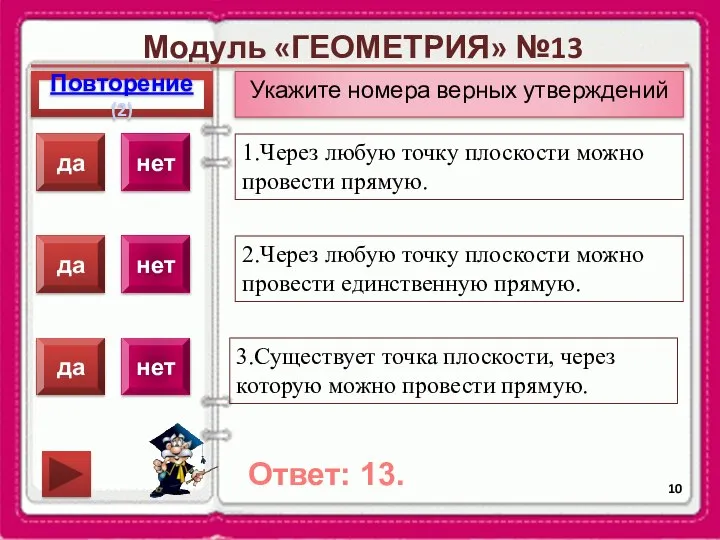 Модуль «ГЕОМЕТРИЯ» №13

Повторение (2)

Укажите номера верных утверждений

да

нет

1.Через любую точку плоскости можно провести прямую.

да

нет

2.Через любую точку плоскости можно провести единственную прямую.

да

нет

3.Существует точка плоскости, через которую можно провести прямую.

Ответ: 13.

10